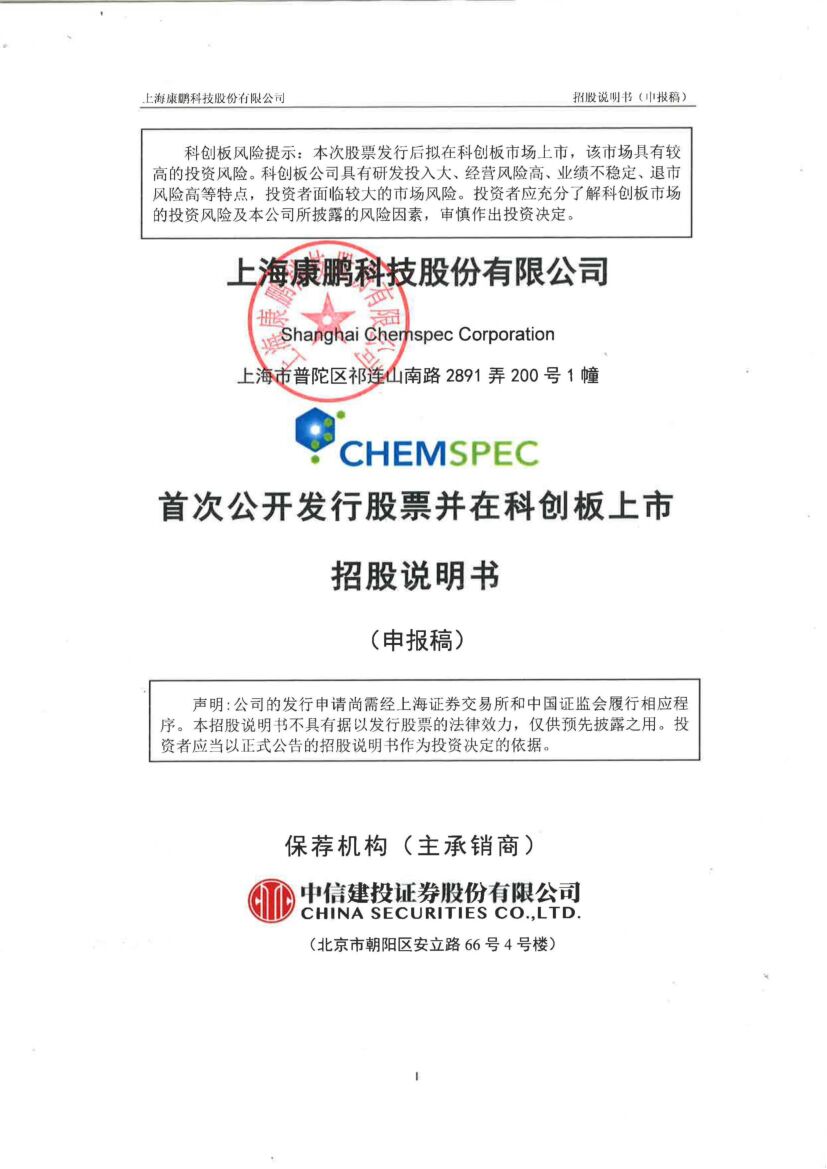 上海康鹏科技股份有限公司　　招股说明书（申报稿）

科创板风险提示：本次股票发行后拟在科创板市场上市，该市场具有较高的投资风险。科创板公司具有研发投入大、经营风险高、业绩不稳定、退市风险高等特点，投资者面临较大的市场风险。投资者应充分了解科创板市场的投资风险及本公司所披露的风险因素，审慎作出投资决定。

上海康鹏科技股份有限公司

Shanghai Chemspec Corporation

上海市普陀区祁连山南路 2891 弄 200 号 1 幢

CHEMSPEC

首次公开发行股票并在科创板上市

招股说明书

（申报稿）

声明：公司的发行申请尚需经上海证券交易所和中国证监会履行相应程序。本招股说明书不具有据以发行股票的法律效力，仅供预先披露之用。投资者应当以正式公告的招股说明书作为投资决定的依据。

保荐机构（主承销商）

中信建投证券股份有限公司
CHINA SECURITIES CO.,LTD.

（北京市朝阳区安立路 66 号 4 号楼）

1